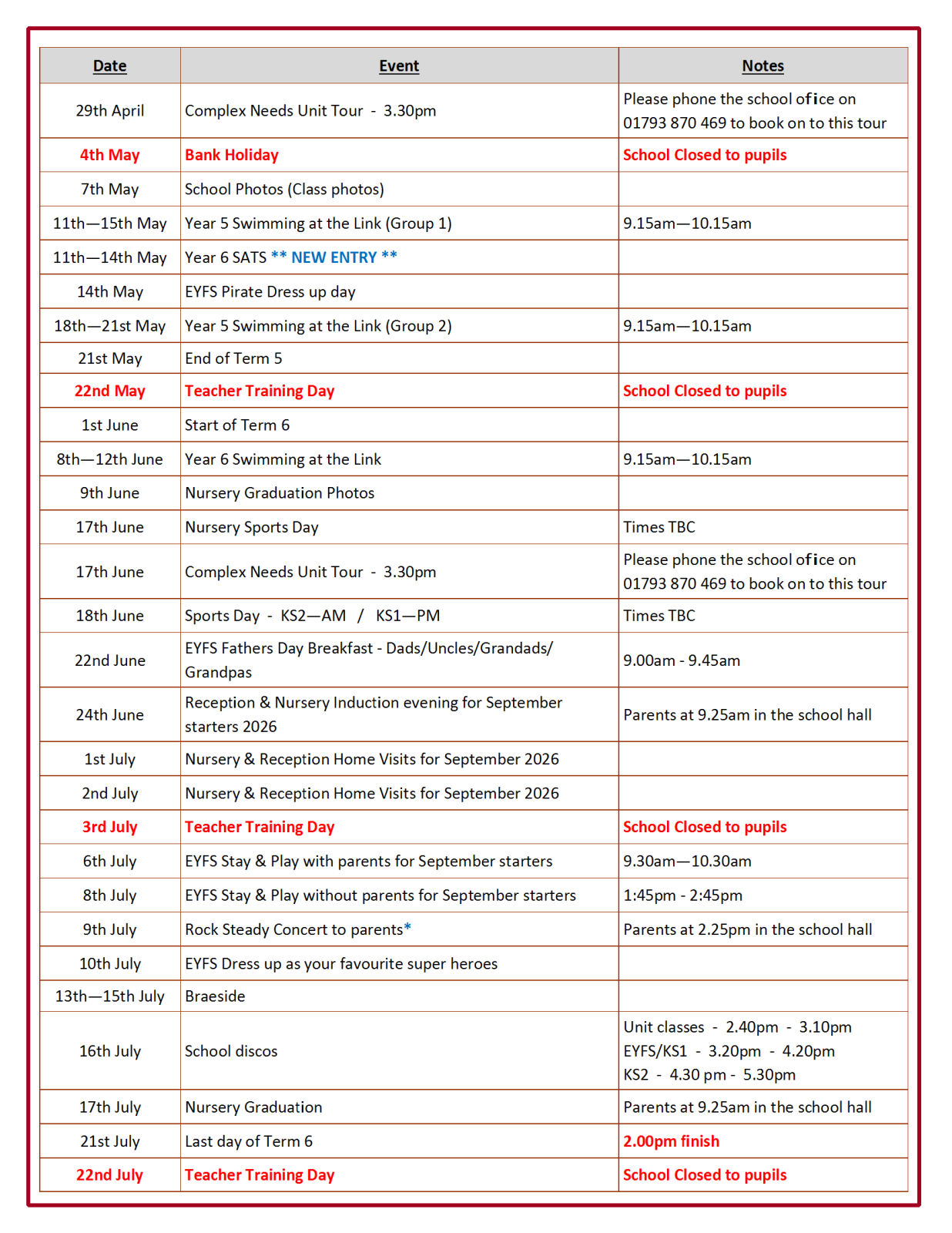 | Date | Event | Notes |
|---|---|---|
| 29th April | Complex Needs Unit Tour - 3.30pm | Please phone the school ofice on 01793 870 469 to book on to this tour |
| 4th May | Bank Holiday | School Closed to pupils |
| 7th May | School Photos (Class photos) | |
| 11th—15th May | Year 5 Swimming at the Link (Group 1) | 9.15am—10.15am |
| 11th—14th May | Year 6 SATS ** NEW ENTRY ** | |
| 14th May | EYFS Pirate Dress up day | |
| 18th—21st May | Year 5 Swimming at the Link (Group 2) | 9.15am—10.15am |
| 21st May | End of Term 5 | |
| 22nd May | Teacher Training Day | School Closed to pupils |
| 1st June | Start of Term 6 | |
| 8th—12th June | Year 6 Swimming at the Link | 9.15am—10.15am |
| 9th June | Nursery Graduation Photos | |
| 17th June | Nursery Sports Day | Times TBC |
| 17th June | Complex Needs Unit Tour - 3.30pm | Please phone the school ofice on 01793 870 469 to book on to this tour |
| 18th June | Sports Day - KS2—AM / KS1—PM | Times TBC |
| 22nd June | EYFS Fathers Day Breakfast - Dads/Uncles/Grandads/ Grandpas | 9.00am - 9.45am |
| 24th June | Reception & Nursery Induction evening for September starters 2026 | Parents at 9.25am in the school hall |
| 1st July | Nursery & Reception Home Visits for September 2026 | |
| 2nd July | Nursery & Reception Home Visits for September 2026 | |
| 3rd July | Teacher Training Day | School Closed to pupils |
| 6th July | EYFS Stay & Play with parents for September starters | 9.30am—10.30am |
| 8th July | EYFS Stay & Play without parents for September starters | 1:45pm - 2:45pm |
| 9th July | Rock Steady Concert to parents* | Parents at 2.25pm in the school hall |
| 10th July | EYFS Dress up as your favourite super heroes | |
| 13th—15th July | Braeside | |
| 16th July | School discos | Unit classes - 2.40pm - 3.10pm EYFS/KS1 - 3.20pm - 4.20pm KS2 - 4.30 pm - 5.30pm |
| 17th July | Nursery Graduation | Parents at 9.25am in the school hall |
| 21st July | Last day of Term 6 | 2.00pm finish |
| 22nd July | Teacher Training Day | School Closed to pupils |